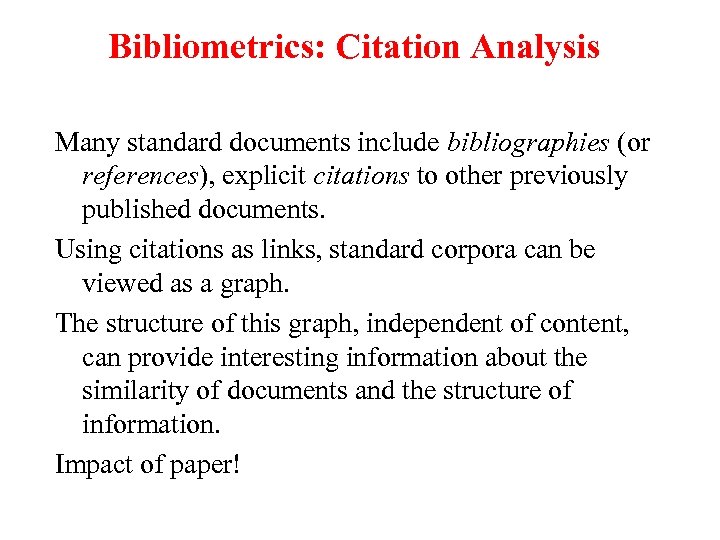 Bibliometrics: Citation Analysis

Many standard documents include bibliographies (or references), explicit citations to other previously published documents.

Using citations as links, standard corpora can be viewed as a graph.

The structure of this graph, independent of content, can provide interesting information about the similarity of documents and the structure of information.

Impact of paper!